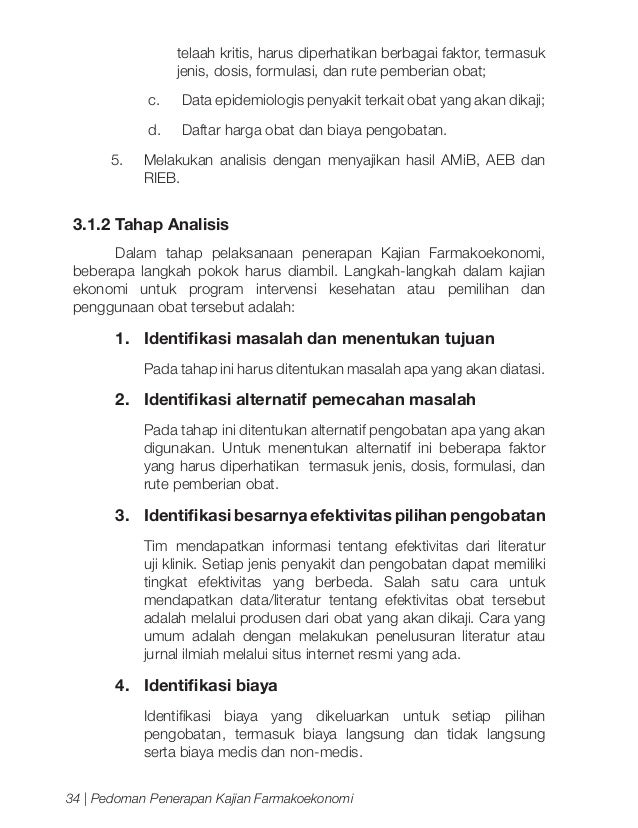 telaah kritis, harus diperhatikan berbagai faktor, termasuk jenis, dosis, formulasi, dan rute pemberian obat;

c. Data epidemiologis penyakit terkait obat yang akan dikaji;

d. Daftar harga obat dan biaya pengobatan.

5. Melakukan analisis dengan menyajikan hasil AMiB, AEB dan RIEB.

3.1.2 Tahap Analisis

Dalam tahap pelaksanaan penerapan Kajian Farmakoekonomi, beberapa langkah pokok harus diambil. Langkah-langkah dalam kajian ekonomi untuk program intervensi kesehatan atau pemilihan dan penggunaan obat tersebut adalah:

1. Identifikasi masalah dan menentukan tujuan

Pada tahap ini harus ditentukan masalah apa yang akan diatasi.

2. Identifikasi alternatif pemecahan masalah

Pada tahap ini ditentukan alternatif pengobatan apa yang akan digunakan. Untuk menentukan alternatif ini beberapa faktor yang harus diperhatikan termasuk jenis, dosis, formulasi, dan rute pemberian obat.

3. Identifikasi besarnya efektivitas pilihan pengobatan

Tim mendapatkan informasi tentang efektivitas dari literatur uji klinik. Setiap jenis penyakit dan pengobatan dapat memiliki tingkat efektivitas yang berbeda. Salah satu cara untuk mendapatkan data/literatur tentang efektivitas obat tersebut adalah melalui produsen dari obat yang akan dikaji. Cara yang umum adalah dengan melakukan penelusuran literatur atau jurnal ilmiah melalui situs internet resmi yang ada.

4. Identifikasi biaya

Identifikasi biaya yang dikeluarkan untuk setiap pilihan pengobatan, termasuk biaya langsung dan tidak langsung serta biaya medis dan non-medis.

34 | Pedoman Penerapan Kajian Farmakoekonomi